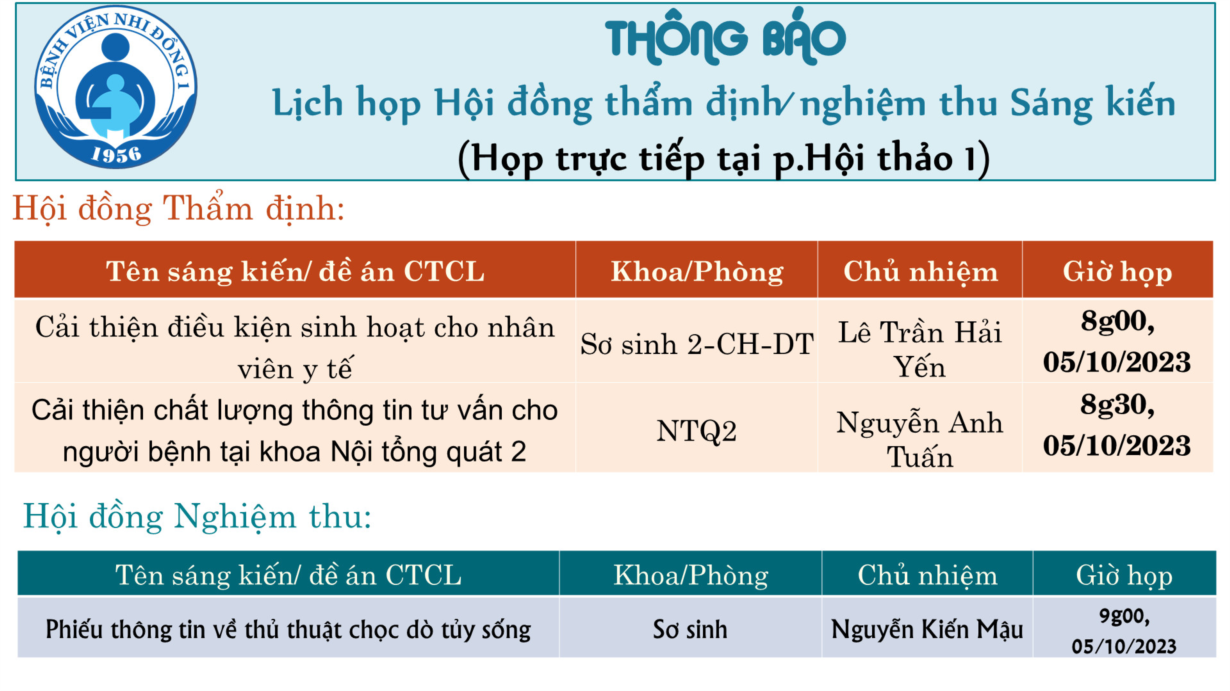 BỆNH VIỆN NHI ĐỒNG 1
1956

THÔNG BÁO

Lịch họp Hội đồng thẩm định/ nghiệm thu Sáng kiến

(Họp trực tiếp tại p.Hội thảo 1)

Hội đồng Thẩm định:

| Tên sáng kiến/ đề án CTCL | Khoa/Phòng | Chủ nhiệm | Giờ họp |
|---|---|---|---|
| Cải thiện điều kiện sinh hoạt cho nhân viên y tế | Sơ sinh 2-CH-DT | Lê Trần Hải Yến | 8g00, 05/10/2023 |
| Cải thiện chất lượng thông tin tư vấn cho người bệnh tại khoa Nội tổng quát 2 | NTQ2 | Nguyễn Anh Tuấn | 8g30, 05/10/2023 |

Hội đồng Nghiệm thu:

| Tên sáng kiến/ đề án CTCL | Khoa/Phòng | Chủ nhiệm | Giờ họp |
|---|---|---|---|
| Phiếu thông tin về thủ thuật chọc dò tủy sống | Sơ sinh | Nguyễn Kiến Mậu | 9g00, 05/10/2023 |